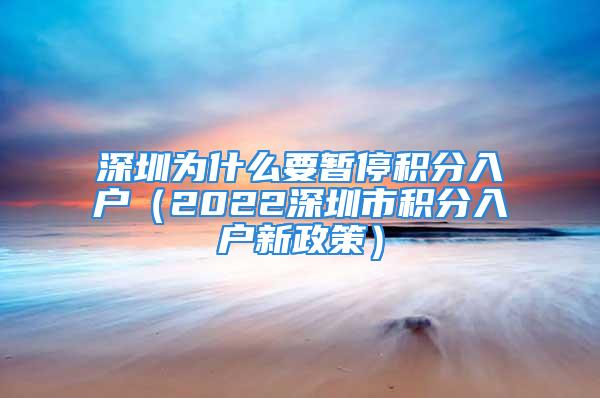 深圳为什么要暂停积分入户（2022深圳市积分入户新政策）